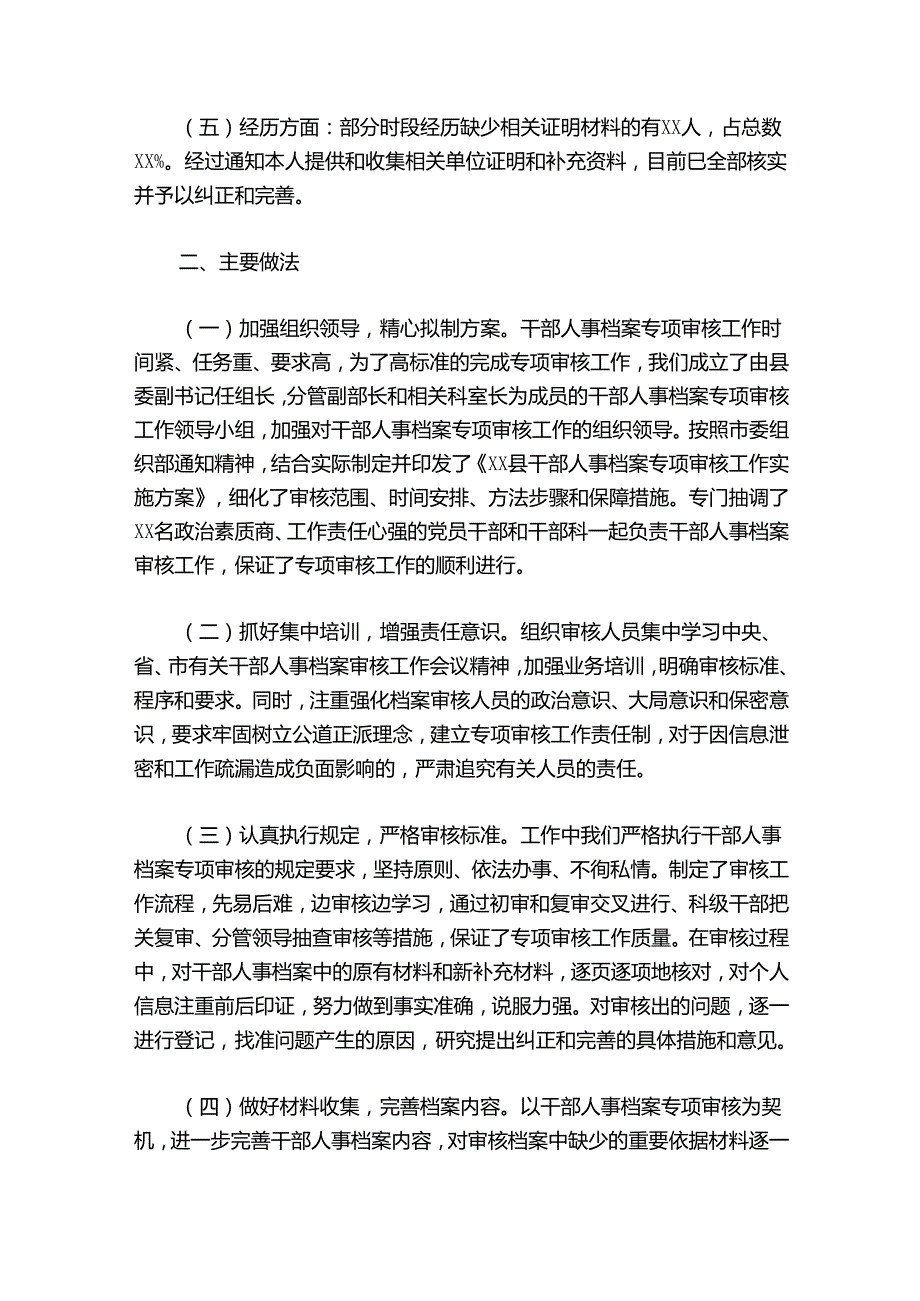 （五）经历方面：部分时段经历缺少相关证明材料的有XX人，占总数XX%。经过通知本人提供和收集相关单位证明和补充资料，目前已全部核实并予以纠正和完善。

二、主要做法

（一）加强组织领导，精心拟制方案。干部人事档案专项审核工作时间紧、任务重、要求高，为了高标准的完成专项审核工作，我们成立了由县委副书记任组长，分管副部长和相关科室长为成员的干部人事档案专项审核工作领导小组，加强对干部人事档案专项审核工作的组织领导。按照市委组织部通知精神，结合实际制定并印发了《XX县干部人事档案专项审核工作实施方案》，细化了审核范围、时间安排、方法步骤和保障措施。专门抽调了XX名政治素质商、工作责任心强的党员干部和干部科一起负责干部人事档案审核工作，保证了专项审核工作的顺利进行。

（二）抓好集中培训，增强责任意识。组织审核人员集中学习中央、省、市有关干部人事档案审核工作会议精神，加强业务培训，明确审核标准、程序和要求。同时，注重强化档案审核人员的政治意识、大局意识和保密意识，要求牢固树立公道正派理念，建立专项审核工作责任制，对于因信息泄密和工作疏漏造成负面影响的，严肃追究有关人员的责任。

（三）认真执行规定，严格审核标准。工作中我们严格执行干部人事档案专项审核的规定要求，坚持原则、依法办事、不徇私情。制定了审核工作流程，先易后难，边审核边学习，通过初审和复审交叉进行、科级干部把关复审、分管领导抽查审核等措施，保证了专项审核工作质量。在审核过程中，对干部人事档案中的原有材料和新补充材料，逐页逐项地核对，对个人信息注重前后印证，努力做到事实准确，说服力强。对审核出的问题，逐一进行登记，找准问题产生的原因，研究提出纠正和完善的具体措施和意见。

（四）做好材料收集，完善档案内容。以干部人事档案专项审核为契机，进一步完善干部人事档案内容，对审核档案中缺少的重要依据材料逐一